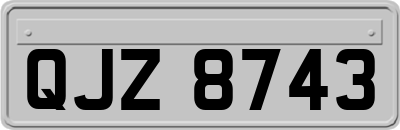 QJZ 8743